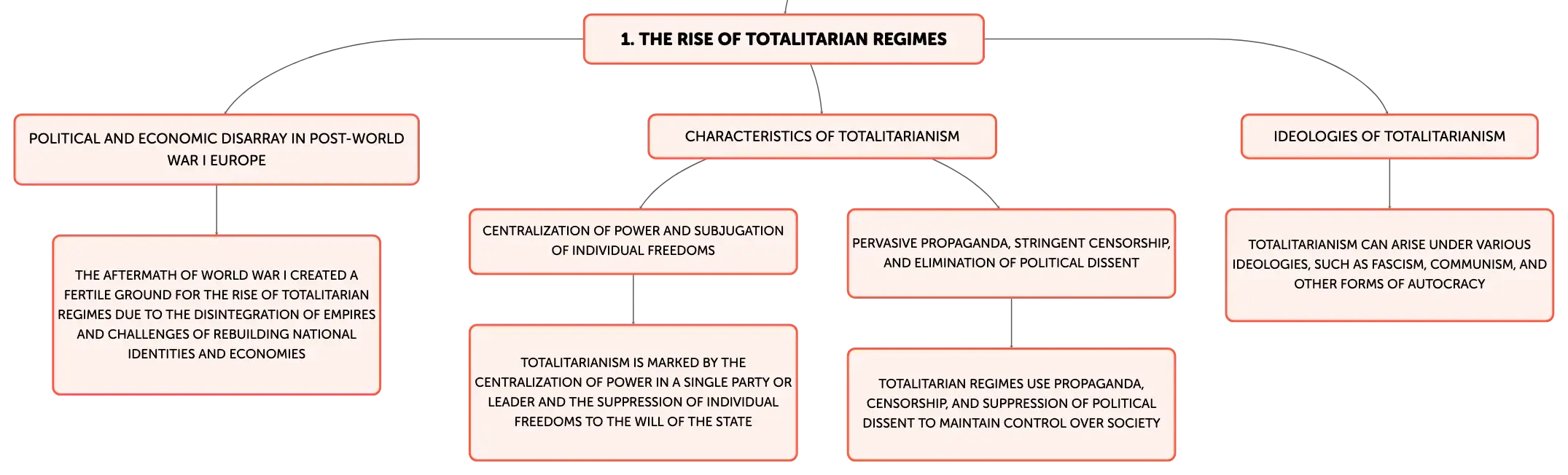 1. THE RISE OF TOTALITARIAN REGIMES

POLITICAL AND ECONOMIC DISARRAY IN POST-WORLD WAR I EUROPE

THE AFTERMATH OF WORLD WAR I CREATED A FERTILE GROUND FOR THE RISE OF TOTALITARIAN REGIMES DUE TO THE DISINTEGRATION OF EMPIRES AND CHALLENGES OF REBUILDING NATIONAL IDENTITIES AND ECONOMIES

CHARACTERISTICS OF TOTALITARIANISM

CENTRALIZATION OF POWER AND SUBJUGATION OF INDIVIDUAL FREEDOMS

TOTALITARIANISM IS MARKED BY THE CENTRALIZATION OF POWER IN A SINGLE PARTY OR LEADER AND THE SUPPRESSION OF INDIVIDUAL FREEDOMS TO THE WILL OF THE STATE

PERVASIVE PROPAGANDA, STRINGENT CENSORSHIP, AND ELIMINATION OF POLITICAL DISSENT

TOTALITARIAN REGIMES USE PROPAGANDA, CENSORSHIP, AND SUPPRESSION OF POLITICAL DISSENT TO MAINTAIN CONTROL OVER SOCIETY

IDEOLOGIES OF TOTALITARIANISM

TOTALITARIANISM CAN ARISE UNDER VARIOUS IDEOLOGIES, SUCH AS FASCISM, COMMUNISM, AND OTHER FORMS OF AUTOCRACY